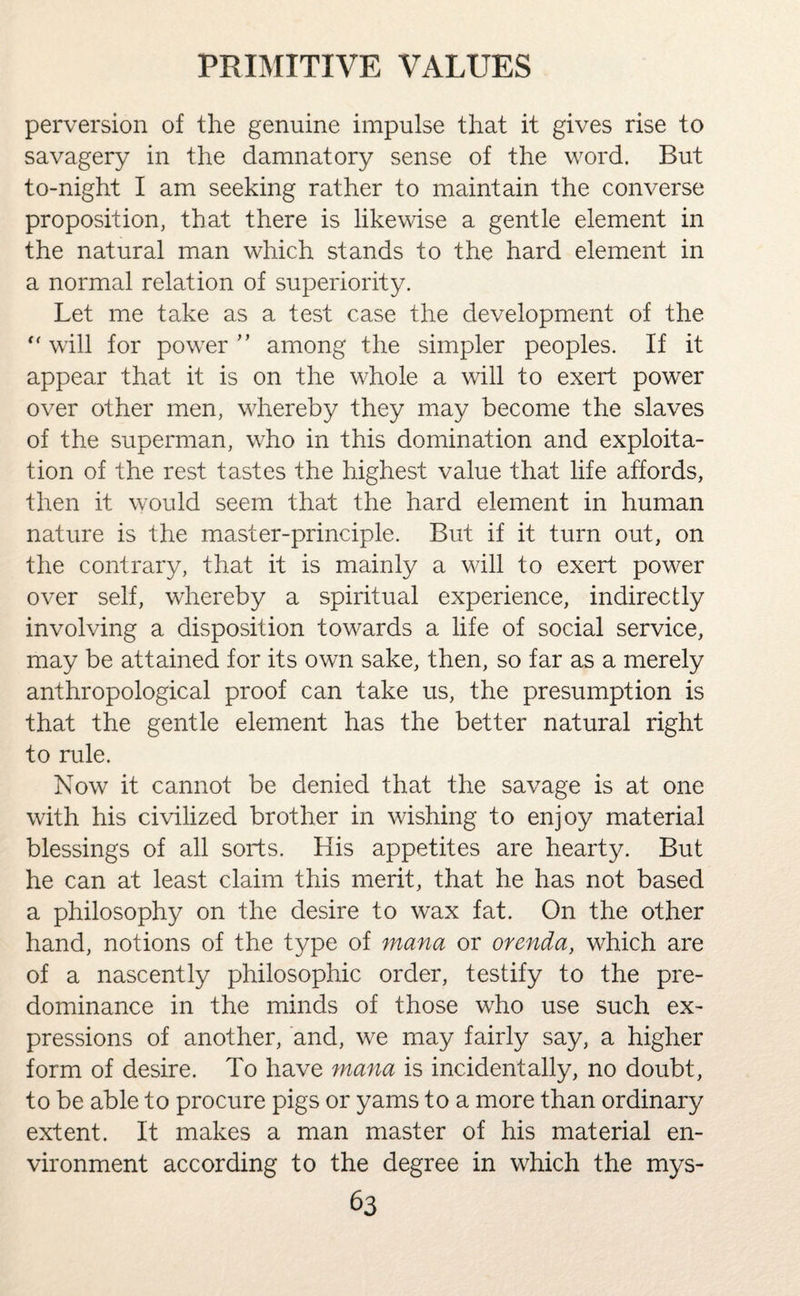 PRIMITIVE VALUES

perversion of the genuine impulse that it gives rise to savagery in the damnatory sense of the word. But to-night I am seeking rather to maintain the converse proposition, that there is likewise a gentle element in the natural man which stands to the hard element in a normal relation of superiority.

Let me take as a test case the development of the "will for power" among the simpler peoples. If it appear that it is on the whole a will to exert power over other men, whereby they may become the slaves of the superman, who in this domination and exploitation of the rest tastes the highest value that life affords, then it would seem that the hard element in human nature is the master-principle. But if it turn out, on the contrary, that it is mainly a will to exert power over self, whereby a spiritual experience, indirectly involving a disposition towards a life of social service, may be attained for its own sake, then, so far as a merely anthropological proof can take us, the presumption is that the gentle element has the better natural right to rule.

Now it cannot be denied that the savage is at one with his civilized brother in wishing to enjoy material blessings of all sorts. His appetites are hearty. But he can at least claim this merit, that he has not based a philosophy on the desire to wax fat. On the other hand, notions of the type of mana or orenda, which are of a nascently philosophic order, testify to the predominance in the minds of those who use such expressions of another, and, we may fairly say, a higher form of desire. To have mana is incidentally, no doubt, to be able to procure pigs or yams to a more than ordinary extent. It makes a man master of his material environment according to the degree in which the mys-

63